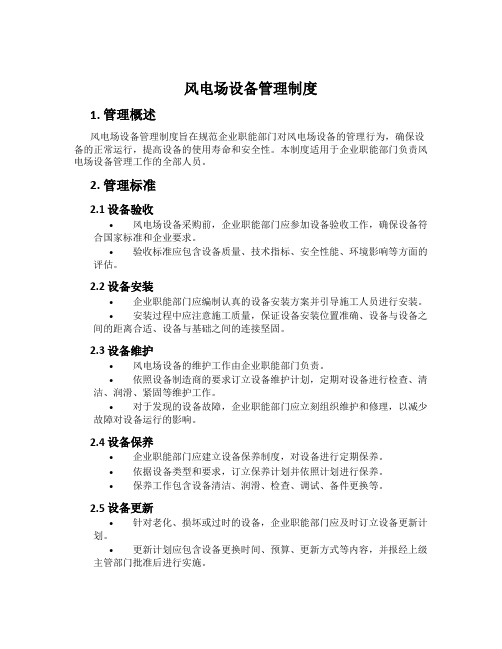 风电场设备管理制度

1. 管理概述

风电场设备管理制度旨在规范企业职能部门对风电场设备的管理行为，确保设备的正常运行，提高设备的使用寿命和安全性。本制度适用于企业职能部门负责风电场设备管理工作的全部人员。

2. 管理标准

2.1 设备验收

• 风电场设备采购前，企业职能部门应参加设备验收工作，确保设备符合国家标准和企业要求。

• 验收标准应包含设备质量、技术指标、安全性能、环境影响等方面的评估。

2.2 设备安装

• 企业职能部门应编制认真的设备安装方案并引导施工人员进行安装。

• 安装过程中应注意施工质量，保证设备安装位置准确、设备与设备之间的距离合适、设备与基础之间的连接坚固。

2.3 设备维护

• 风电场设备的维护工作由企业职能部门负责。

• 依照设备制造商的要求订立设备维护计划，定期对设备进行检查、清洁、润滑、紧固等维护工作。

• 对于发现的设备故障，企业职能部门应立刻组织维护和修理，以减少故障对设备运行的影响。

2.4 设备保养

• 企业职能部门应建立设备保养制度，对设备进行定期保养。

• 依据设备类型和要求，订立保养计划并依照计划进行保养。

• 保养工作包含设备清洁、润滑、检查、调试、备件更换等。

2.5 设备更新

• 针对老化、损坏或过时的设备，企业职能部门应及时订立设备更新计划。

• 更新计划应包含设备更换时间、预算、更新方式等内容，并报经上级主管部门批准后进行实施。